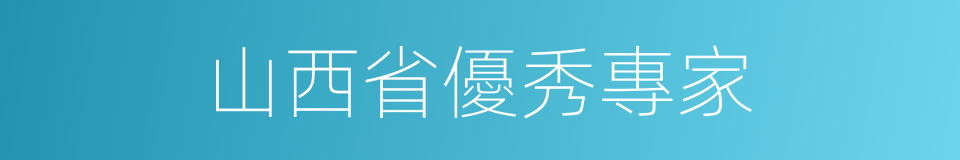 山西省優秀專家